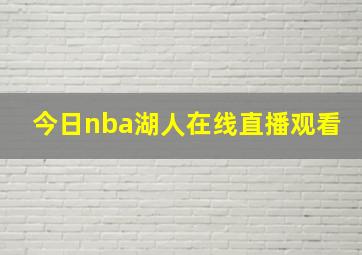 今日nba湖人在线直播观看